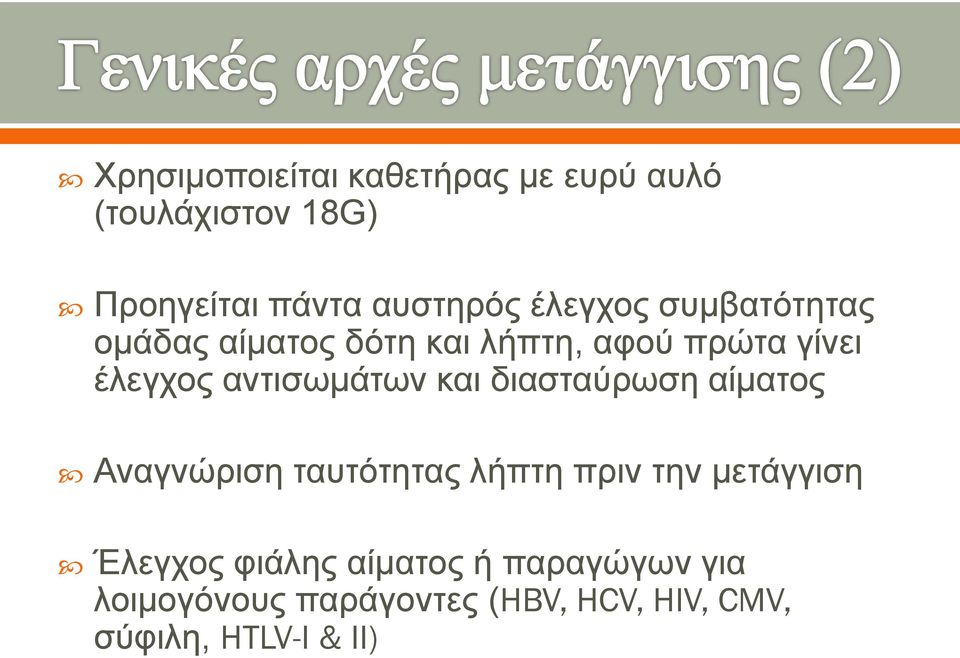 Γενικές αρχές μετάγγισης (2)

Χρησιμοποιείται καθετήρας με ευρύ αυλό (τουλάχιστον 18G)

Προηγείται πάντα αυστηρός έλεγχος συμβατότητας ομάδας αίματος δότη και λήπτη, αφού πρώτα γίνει έλεγχος αντισωμάτων και διασταύρωση αίματος

Αναγνώριση ταυτότητας λήπτη πριν την μετάγγιση

Έλεγχος φιάλης αίματος ή παραγώγων για λοιμογόνους παράγοντες (HBV, HCV, HIV, CMV, σύφιλη, HTLV-I & II)